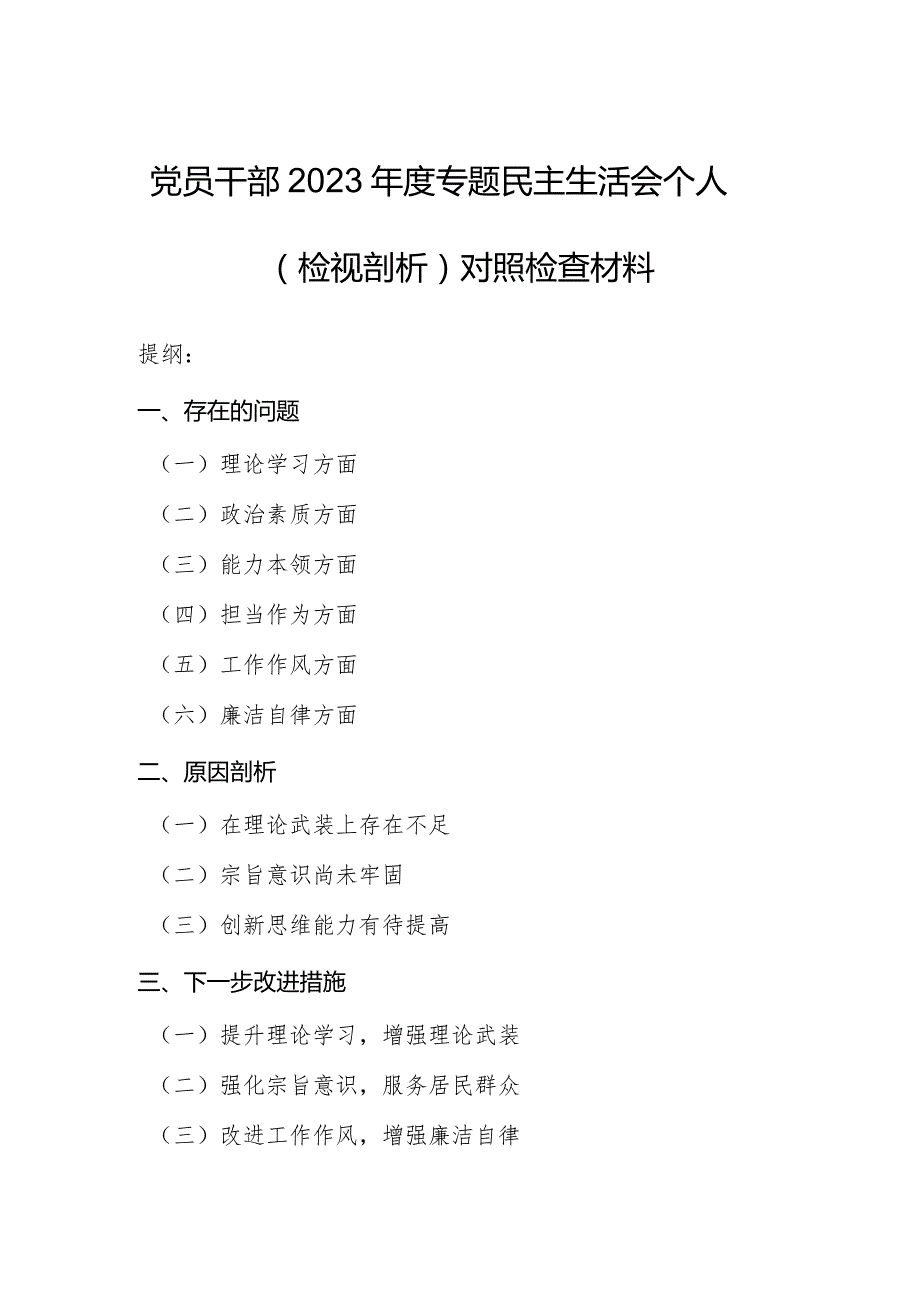 党员干部2023年度专题民主生活会个人（检视剖析）对照检查材料

提纲：

一、存在的问题

（一）理论学习方面

（二）政治素质方面

（三）能力本领方面

（四）担当作为方面

（五）工作作风方面

（六）廉洁自律方面

二、原因剖析

（一）在理论武装上存在不足

（二）宗旨意识尚未牢固

（三）创新思维能力有待提高

三、下一步改进措施

（一）提升理论学习，增强理论武装

（二）强化宗旨意识，服务居民群众

（三）改进工作作风，增强廉洁自律